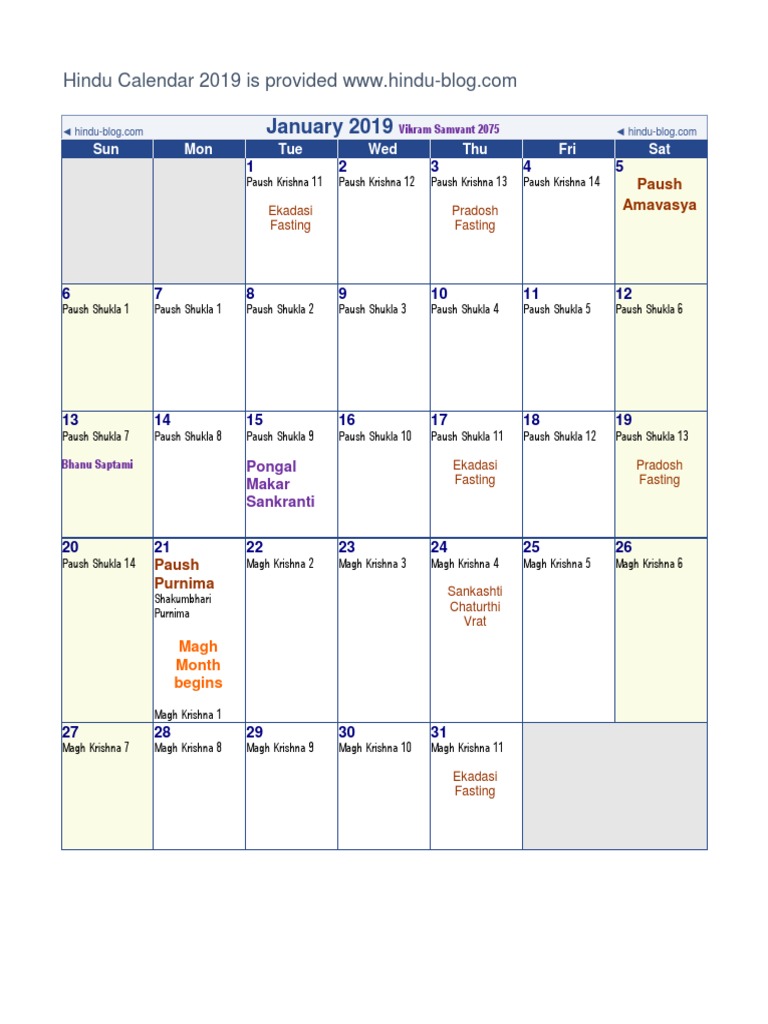 Hindu Calendar 2019 is provided www.hindu-blog.com

◄ hindu-blog.com January 2019 Vikram Samvant 2075 ◄ hindu-blog.com

| Sun | Mon | Tue | Wed | Thu | Fri | Sat |
|---|---|---|---|---|---|---|
| | | 1 Paush Krishna 11 Ekadasi Fasting | 2 Paush Krishna 12 | 3 Paush Krishna 13 Pradosh Fasting | 4 Paush Krishna 14 | 5 Paush Amavasya |
| 6 Paush Shukla 1 | 7 Paush Shukla 1 | 8 Paush Shukla 2 | 9 Paush Shukla 3 | 10 Paush Shukla 4 | 11 Paush Shukla 5 | 12 Paush Shukla 6 |
| 13 Paush Shukla 7 Bhanu Saptami | 14 Paush Shukla 8 | 15 Paush Shukla 9 Pongal Makar Sankranti | 16 Paush Shukla 10 | 17 Paush Shukla 11 Ekadasi Fasting | 18 Paush Shukla 12 | 19 Paush Shukla 13 Pradosh Fasting |
| 20 Paush Shukla 14 | 21 Paush Purnima Shakumbhari Purnima Magh Month begins Magh Krishna 1 | 22 Magh Krishna 2 | 23 Magh Krishna 3 | 24 Magh Krishna 4 Sankashti Chaturthi Vrat | 25 Magh Krishna 5 | 26 Magh Krishna 6 |
| 27 Magh Krishna 7 | 28 Magh Krishna 8 | 29 Magh Krishna 9 | 30 Magh Krishna 10 | 31 Magh Krishna 11 Ekadasi Fasting | | |